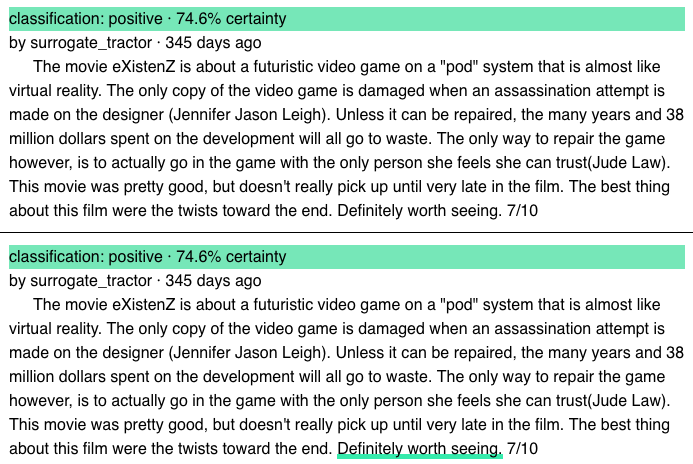 classification: positive · 74.6% certainty
by surrogate_tractor · 345 days ago

The movie eXistenZ is about a futuristic video game on a "pod" system that is almost like virtual reality. The only copy of the video game is damaged when an assassination attempt is made on the designer (Jennifer Jason Leigh). Unless it can be repaired, the many years and 38 million dollars spent on the development will all go to waste. The only way to repair the game however, is to actually go in the game with the only person she feels she can trust(Jude Law). This movie was pretty good, but doesn't really pick up until very late in the film. The best thing about this film were the twists toward the end. Definitely worth seeing. 7/10

classification: positive · 74.6% certainty
by surrogate_tractor · 345 days ago

The movie eXistenZ is about a futuristic video game on a "pod" system that is almost like virtual reality. The only copy of the video game is damaged when an assassination attempt is made on the designer (Jennifer Jason Leigh). Unless it can be repaired, the many years and 38 million dollars spent on the development will all go to waste. The only way to repair the game however, is to actually go in the game with the only person she feels she can trust(Jude Law). This movie was pretty good, but doesn't really pick up until very late in the film. The best thing about this film were the twists toward the end. Definitely worth seeing. 7/10